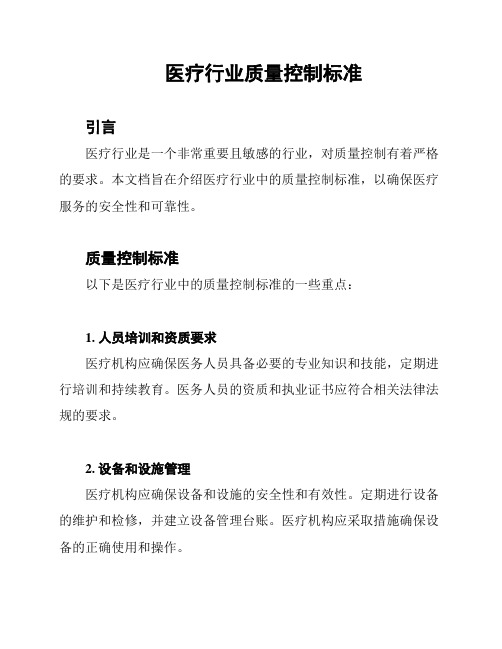 医疗行业质量控制标准

引言

医疗行业是一个非常重要且敏感的行业，对质量控制有着严格的要求。本文档旨在介绍医疗行业中的质量控制标准，以确保医疗服务的安全性和可靠性。

质量控制标准

以下是医疗行业中的质量控制标准的一些重点：

1. 人员培训和资质要求

医疗机构应确保医务人员具备必要的专业知识和技能，定期进行培训和持续教育。医务人员的资质和执业证书应符合相关法律法规的要求。

2. 设备和设施管理

医疗机构应确保设备和设施的安全性和有效性。定期进行设备的维护和检修，并建立设备管理台账。医疗机构应采取措施确保设备的正确使用和操作。